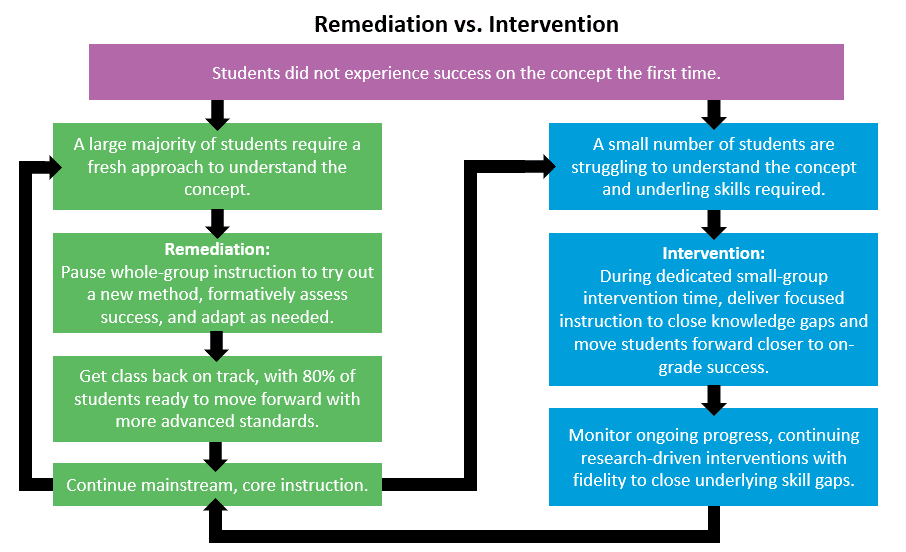 Remediation vs. Intervention

Students did not experience success on the concept the first time.

A large majority of students require a fresh approach to understand the concept.

Remediation:
Pause whole-group instruction to try out a new method, formatively assess success, and adapt as needed.

Get class back on track, with 80% of students ready to move forward with more advanced standards.

Continue mainstream, core instruction.

A small number of students are struggling to understand the concept and underling skills required.

Intervention:
During dedicated small-group intervention time, deliver focused instruction to close knowledge gaps and move students forward closer to on-grade success.

Monitor ongoing progress, continuing research-driven interventions with fidelity to close underlying skill gaps.